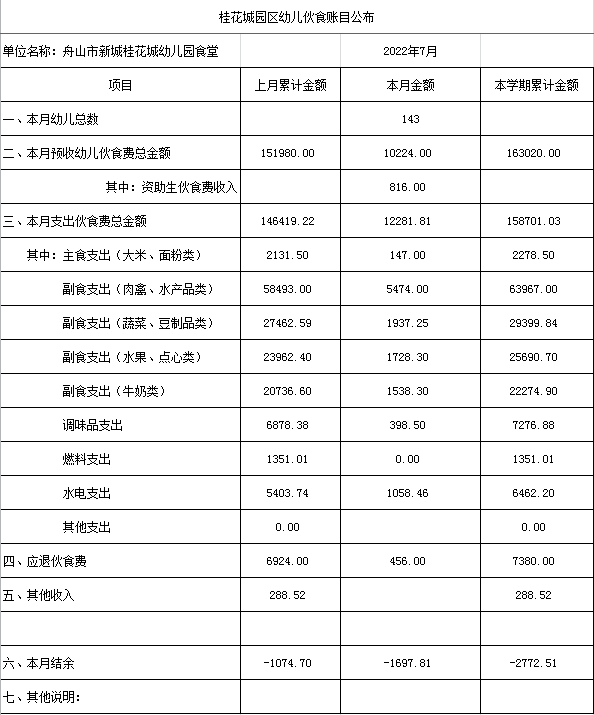 桂花城园区幼儿伙食账目公布

| 单位名称：舟山市新城桂花城幼儿园食堂 | | 2022年7月 | |
|---|---|---|---|
| 项目 | 上月累计金额 | 本月金额 | 本学期累计金额 |
| 一、本月幼儿总数 | | 143 | |
| 二、本月预收幼儿伙食费总金额 | 151980.00 | 10224.00 | 163020.00 |
| 其中：资助生伙食费收入 | | 816.00 | |
| 三、本月支出伙食费总金额 | 146419.22 | 12281.81 | 158701.03 |
| 其中：主食支出（大米、面粉类） | 2131.50 | 147.00 | 2278.50 |
| 副食支出（肉禽、水产品类） | 58493.00 | 5474.00 | 63967.00 |
| 副食支出（蔬菜、豆制品类） | 27462.59 | 1937.25 | 29399.84 |
| 副食支出（水果、点心类） | 23962.40 | 1728.30 | 25690.70 |
| 副食支出（牛奶类） | 20736.60 | 1538.30 | 22274.90 |
| 调味品支出 | 6878.38 | 398.50 | 7276.88 |
| 燃料支出 | 1351.01 | 0.00 | 1351.01 |
| 水电支出 | 5403.74 | 1058.46 | 6462.20 |
| 其他支出 | 0.00 | | 0.00 |
| 四、应退伙食费 | 6924.00 | 456.00 | 7380.00 |
| 五、其他收入 | 288.52 | | 288.52 |
| | | | |
| 六、本月结余 | -1074.70 | -1697.81 | -2772.51 |
| 七、其他说明： | | | |